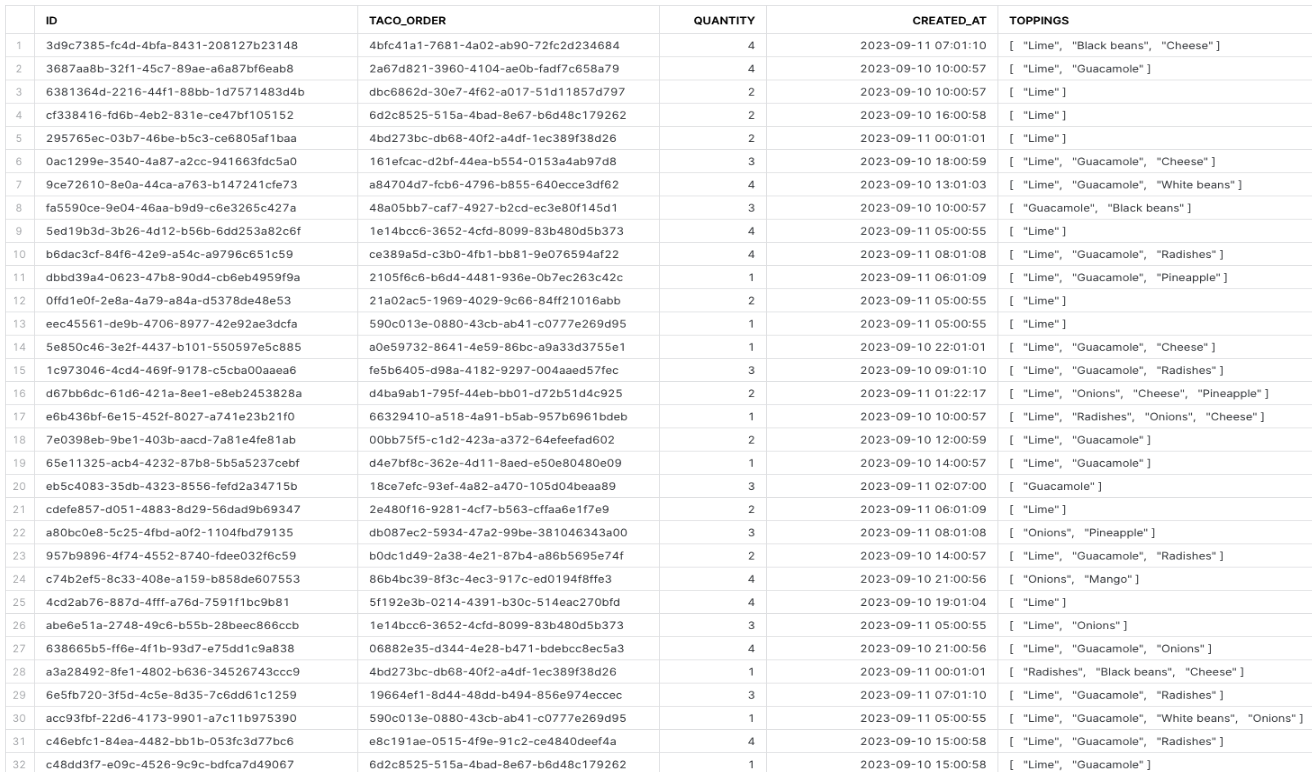 |  | ID | TACO_ORDER | QUANTITY | CREATED_AT | TOPPINGS |
|---|---|---|---|---|---|
| 1 | 3d9c7385-fc4d-4bfa-8431-208127b23148 | 4bfc41a1-7681-4a02-ab90-72fc2d234684 | 4 | 2023-09-11 07:01:10 | [ "Lime", "Black beans", "Cheese" ] |
| 2 | 3687aa8b-32f1-45c7-89ae-a6a87bf6eab8 | 2a67d821-3960-4104-ae0b-fadf7c658a79 | 4 | 2023-09-10 10:00:57 | [ "Lime", "Guacamole" ] |
| 3 | 6381364d-2216-44f1-88bb-1d7571483d4b | dbc6862d-30e7-4f62-a017-51d11857d797 | 2 | 2023-09-10 10:00:57 | [ "Lime" ] |
| 4 | cf338416-fd6b-4eb2-831e-ce47bf105152 | 6d2c8525-515a-4bad-8e67-b6d48c179262 | 2 | 2023-09-10 16:00:58 | [ "Lime" ] |
| 5 | 295765ec-03b7-46be-b5c3-ce6805af1baa | 4bd273bc-db68-40f2-a4df-1ec389f38d26 | 2 | 2023-09-11 00:01:01 | [ "Lime" ] |
| 6 | 0ac1299e-3540-4a87-a2cc-941663fdc5a0 | 161efcac-d2bf-44ea-b554-0153a4ab97d8 | 3 | 2023-09-10 18:00:59 | [ "Lime", "Guacamole", "Cheese" ] |
| 7 | 9ce72610-8e0a-44ca-a763-b147241cfe73 | a84704d7-fcb6-4796-b855-640ecce3df62 | 4 | 2023-09-10 13:01:03 | [ "Lime", "Guacamole", "White beans" ] |
| 8 | fa5590ce-9e04-46aa-b9d9-c6e3265c427a | 48a05bb7-caf7-4927-b2cd-ec3e80f145d1 | 3 | 2023-09-10 10:00:57 | [ "Guacamole", "Black beans" ] |
| 9 | 5ed19b3d-3b26-4d12-b56b-6dd253a82c6f | 1e14bcc6-3652-4cfd-8099-83b480d5b373 | 4 | 2023-09-11 05:00:55 | [ "Lime" ] |
| 10 | b6dac3cf-84f6-42e9-a54c-a9796c651c59 | ce389a5d-c3b0-4fb1-bb81-9e076594af22 | 4 | 2023-09-11 08:01:08 | [ "Lime", "Guacamole", "Radishes" ] |
| 11 | dbbd39a4-0623-47b8-90d4-cb6eb4959f9a | 2105f6c6-b6d4-4481-936e-0b7ec263c42c | 1 | 2023-09-11 06:01:09 | [ "Lime", "Guacamole", "Pineapple" ] |
| 12 | 0ffd1e0f-2e8a-4a79-a84a-d5378de48e53 | 21a02ac5-1969-4029-9c66-84ff21016abb | 2 | 2023-09-11 05:00:55 | [ "Lime" ] |
| 13 | eec45561-de9b-4706-8977-42e92ae3dcfa | 590c013e-0880-43cb-ab41-c0777e269d95 | 1 | 2023-09-11 05:00:55 | [ "Lime" ] |
| 14 | 5e850c46-3e2f-4437-b101-550597e5c885 | a0e59732-8641-4e59-86bc-a9a33d3755e1 | 1 | 2023-09-10 22:01:01 | [ "Lime", "Guacamole", "Cheese" ] |
| 15 | 1c973046-4cd4-469f-9178-c5cba00aaea6 | fe5b6405-d98a-4182-9297-004aaed57fec | 3 | 2023-09-10 09:01:10 | [ "Lime", "Guacamole", "Radishes" ] |
| 16 | d67bb6dc-61d6-421a-8ee1-e8eb2453828a | d4ba9ab1-795f-44eb-bb01-d72b51d4c925 | 2 | 2023-09-11 01:22:17 | [ "Lime", "Onions", "Cheese", "Pineapple" ] |
| 17 | e6b436bf-6e15-452f-8027-a741e23b21f0 | 66329410-a518-4a91-b5ab-957b6961bdeb | 1 | 2023-09-10 10:00:57 | [ "Lime", "Radishes", "Onions", "Cheese" ] |
| 18 | 7e0398eb-9be1-403b-aacd-7a81e4fe81ab | 00bb75f5-c1d2-423a-a372-64efeefad602 | 2 | 2023-09-10 12:00:59 | [ "Lime", "Guacamole" ] |
| 19 | 65e11325-acb4-4232-87b8-5b5a5237cebf | d4e7bf8c-362e-4d11-8aed-e50e80480e09 | 1 | 2023-09-10 14:00:57 | [ "Lime", "Guacamole" ] |
| 20 | eb5c4083-35db-4323-8556-fefd2a34715b | 18ce7efc-93ef-4a82-a470-105d04beaa89 | 3 | 2023-09-11 02:07:00 | [ "Guacamole" ] |
| 21 | cdefe857-d051-4883-8d29-56dad9b69347 | 2e480f16-9281-4cf7-b563-cffaa6e1f7e9 | 2 | 2023-09-11 06:01:09 | [ "Lime" ] |
| 22 | a80bc0e8-5c25-4fbd-a0f2-1104fbd79135 | db087ec2-5934-47a2-99be-381046343a00 | 3 | 2023-09-11 08:01:08 | [ "Onions", "Pineapple" ] |
| 23 | 957b9896-4f74-4552-8740-fdee032f6c59 | b0dc1d49-2a38-4e21-87b4-a86b5695e74f | 2 | 2023-09-10 14:00:57 | [ "Lime", "Guacamole", "Radishes" ] |
| 24 | c74b2ef5-8c33-408e-a159-b858de607553 | 86b4bc39-8f3c-4ec3-917c-ed0194f8ffe3 | 4 | 2023-09-10 21:00:56 | [ "Onions", "Mango" ] |
| 25 | 4cd2ab76-887d-4fff-a76d-7591f1bc9b81 | 5f192e3b-0214-4391-b30c-514eac270bfd | 4 | 2023-09-10 19:01:04 | [ "Lime" ] |
| 26 | abe6e51a-2748-49c6-b55b-28beec866ccb | 1e14bcc6-3652-4cfd-8099-83b480d5b373 | 3 | 2023-09-11 05:00:55 | [ "Lime", "Onions" ] |
| 27 | 638665b5-ff6e-4f1b-93d7-e75dd1c9a838 | 06882e35-d344-4e28-b471-bdebcc8ec5a3 | 4 | 2023-09-10 21:00:56 | [ "Lime", "Guacamole", "Onions" ] |
| 28 | a3a28492-8fe1-4802-b636-34526743ccc9 | 4bd273bc-db68-40f2-a4df-1ec389f38d26 | 1 | 2023-09-11 00:01:01 | [ "Radishes", "Black beans", "Cheese" ] |
| 29 | 6e5fb720-3f5d-4c5e-8d35-7c6dd61c1259 | 19664ef1-8d44-48dd-b494-856e974eccec | 3 | 2023-09-11 07:01:10 | [ "Lime", "Guacamole", "Radishes" ] |
| 30 | acc93fbf-22d6-4173-9901-a7c11b975390 | 590c013e-0880-43cb-ab41-c0777e269d95 | 1 | 2023-09-11 05:00:55 | [ "Lime", "Guacamole", "White beans", "Onions" ] |
| 31 | c46ebfc1-84ea-4482-bb1b-053fc3d77bc6 | e8c191ae-0515-4f9e-91c2-ce4840deef4a | 4 | 2023-09-10 15:00:58 | [ "Lime", "Guacamole", "Radishes" ] |
| 32 | c48dd3f7-e09c-4526-9c9c-bdfca7d49067 | 6d2c8525-515a-4bad-8e67-b6d48c179262 | 1 | 2023-09-10 15:00:58 | [ "Lime", "Guacamole" ] |